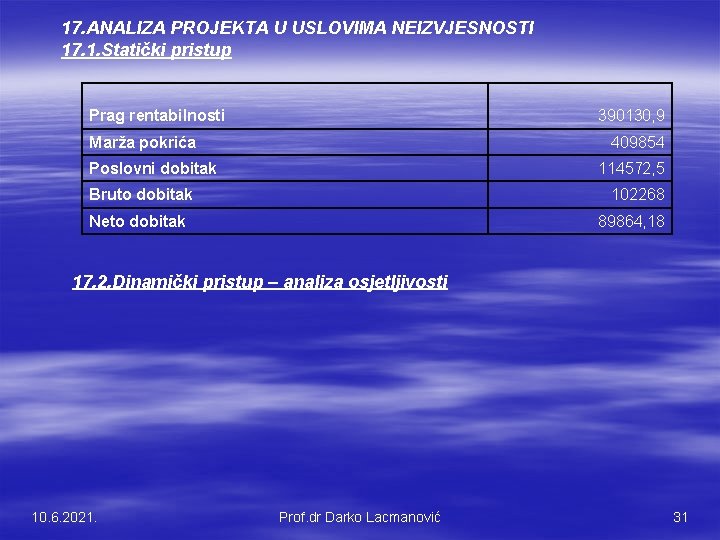 17.ANALIZA PROJEKTA U USLOVIMA NEIZVJESNOSTI
17.1.Statički pristup

| | |
|---|---|
| Prag rentabilnosti | 390130,9 |
| Marža pokrića | 409854 |
| Poslovni dobitak | 114572,5 |
| Bruto dobitak | 102268 |
| Neto dobitak | 89864,18 |

17.2.Dinamički pristup – analiza osjetljivosti

10.6.2021.

Prof.dr Darko Lacmanović

31